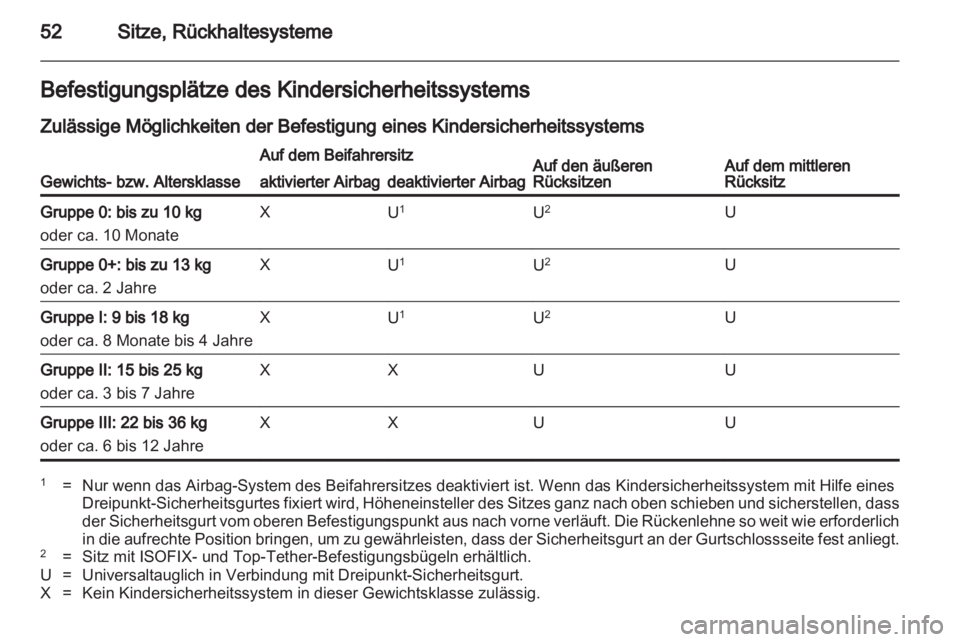 52 Sitze, Rückhaltesysteme

Befestigungsplätze des Kindersicherheitssystems

Zulässige Möglichkeiten der Befestigung eines Kindersicherheitssystems

| Gewichts- bzw. Altersklasse | Auf dem Beifahrersitz aktivierter Airbag | Auf dem Beifahrersitz deaktivierter Airbag | Auf den äußeren Rücksitzen | Auf dem mittleren Rücksitz |
|---|---|---|---|---|
| Gruppe 0: bis zu 10 kg oder ca. 10 Monate | X | U$^1$ | U$^2$ | U |
| Gruppe 0+: bis zu 13 kg oder ca. 2 Jahre | X | U$^1$ | U$^2$ | U |
| Gruppe I: 9 bis 18 kg oder ca. 8 Monate bis 4 Jahre | X | U$^1$ | U$^2$ | U |
| Gruppe II: 15 bis 25 kg oder ca. 3 bis 7 Jahre | X | X | U | U |
| Gruppe III: 22 bis 36 kg oder ca. 6 bis 12 Jahre | X | X | U | U |

$^1$ = Nur wenn das Airbag-System des Beifahrersitzes deaktiviert ist. Wenn das Kindersicherheitssystem mit Hilfe eines Dreipunkt-Sicherheitsgurtes fixiert wird, Höheneinsteller des Sitzes ganz nach oben schieben und sicherstellen, dass der Sicherheitsgurt vom oberen Befestigungspunkt aus nach vorne verläuft. Die Rückenlehne so weit wie erforderlich in die aufrechte Position bringen, um zu gewährleisten, dass der Sicherheitsgurt an der Gurtschlossseite fest anliegt.
$^2$ = Sitz mit ISOFIX- und Top-Tether-Befestigungsbügeln erhältlich.
U = Universaltauglich in Verbindung mit Dreipunkt-Sicherheitsgurt.
X = Kein Kindersicherheitssystem in dieser Gewichtsklasse zulässig.

carmanualsonline.info